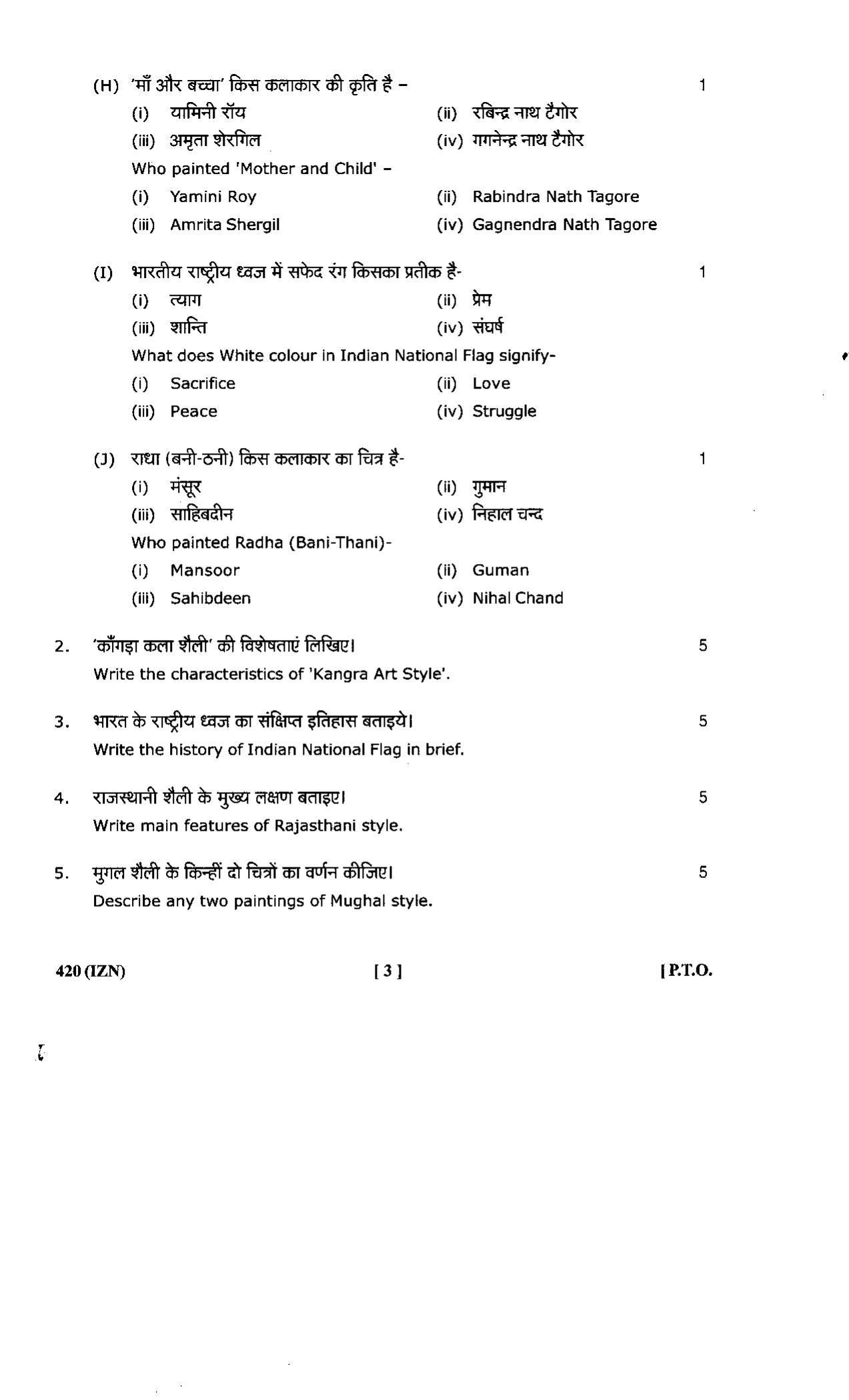 (H) 'माँ और बच्चा' किस कलाकार की कृति है – 1

(i) यामिनी रॉय (ii) रबिन्द्र नाथ टैगोर

(iii) अमृता शेरगिल (iv) गगनेन्द्र नाथ टैगोर

Who painted 'Mother and Child' –

(i) Yamini Roy (ii) Rabindra Nath Tagore

(iii) Amrita Shergil (iv) Gagnendra Nath Tagore

(I) भारतीय राष्ट्रीय ध्वज में सफेद रंग किसका प्रतीक है- 1

(i) त्याग (ii) प्रेम

(iii) शान्ति (iv) संघर्ष

What does White colour in Indian National Flag signify-

(i) Sacrifice (ii) Love

(iii) Peace (iv) Struggle

(J) राधा (बनी-ठनी) किस कलाकार का चित्र है- 1

(i) मंसूर (ii) गुमान

(iii) साहिबदीन (iv) निहाल चन्द

Who painted Radha (Bani-Thani)-

(i) Mansoor (ii) Guman

(iii) Sahibdeen (iv) Nihal Chand

2. 'काँगड़ा कला शैली' की विशेषताएं लिखिए। 5

Write the characteristics of 'Kangra Art Style'.

3. भारत के राष्ट्रीय ध्वज का संक्षिप्त इतिहास बताइये। 5

Write the history of Indian National Flag in brief.

4. राजस्थानी शैली के मुख्य लक्षण बताइए। 5

Write main features of Rajasthani style.

5. मुगल शैली के किन्हीं दो चित्रों का वर्णन कीजिए। 5

Describe any two paintings of Mughal style.

420 (IZN) [ 3 ] [ P.T.O.